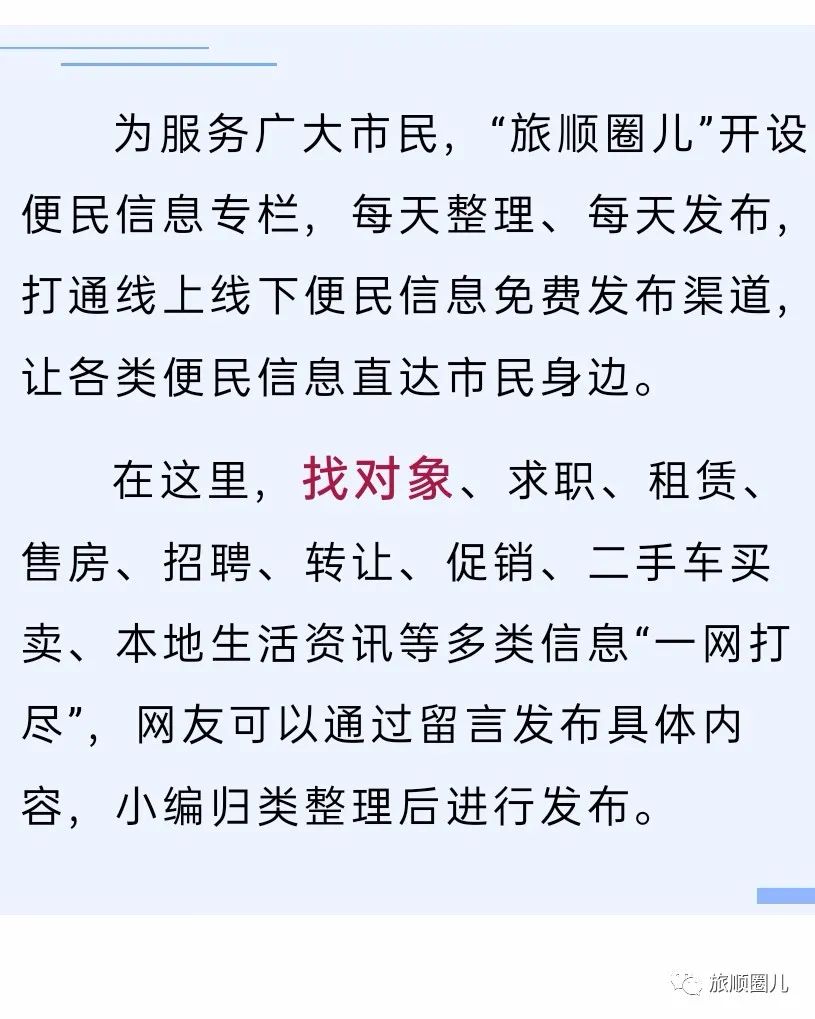 为服务广大市民，“旅顺圈儿”开设便民信息专栏，每天整理、每天发布，打通线上线下便民信息免费发布渠道，让各类便民信息直达市民身边。

在这里，找对象、求职、租赁、售房、招聘、转让、促销、二手车买卖、本地生活资讯等多类信息“一网打尽”，网友可以通过留言发布具体内容，小编归类整理后进行发布。

旅顺圈儿